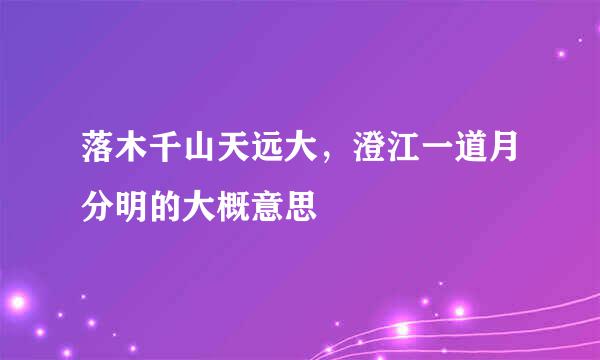 落木千山天远大，澄江一道月分明的大概意思